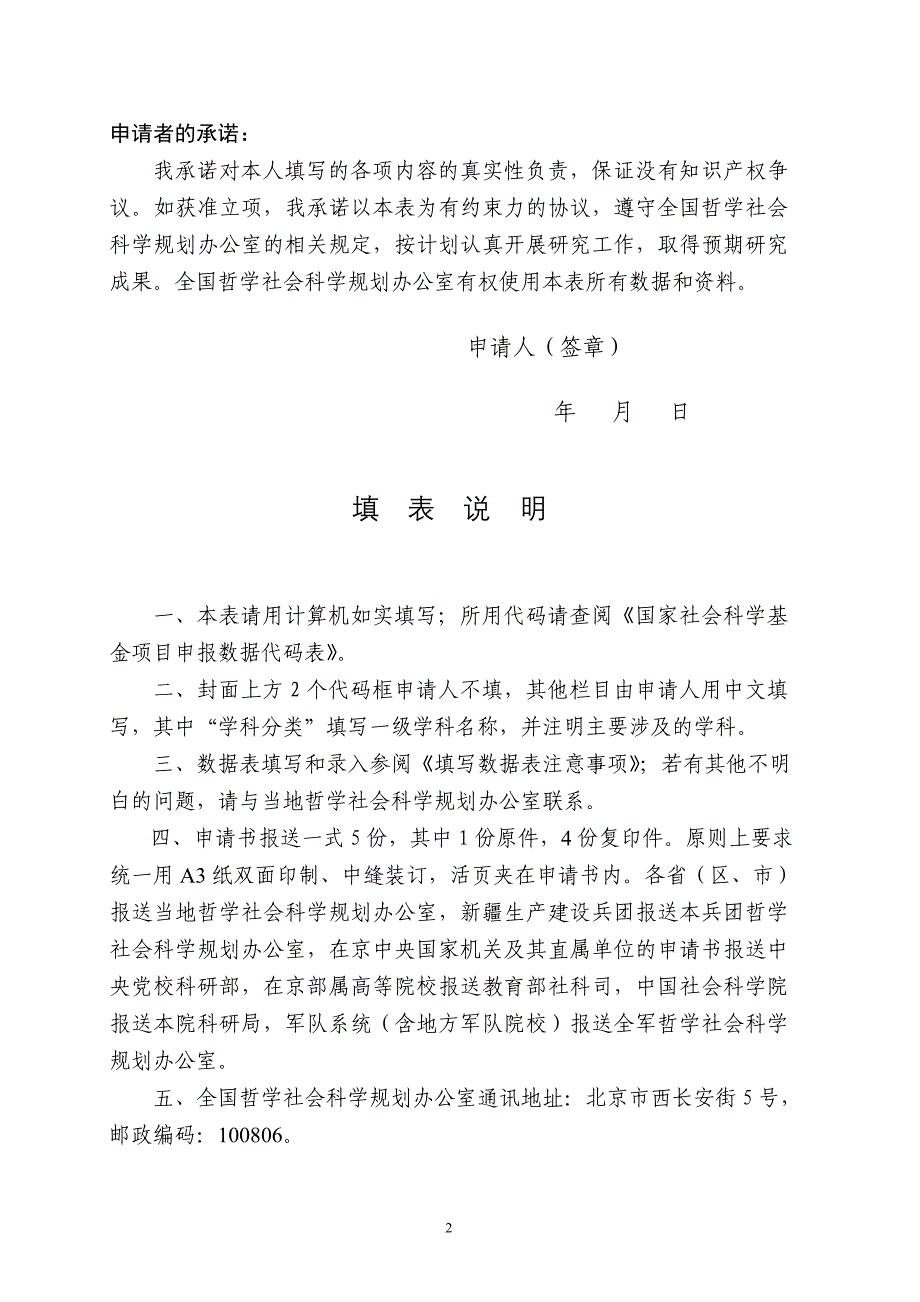 申请者的承诺：

我承诺对本人填写的各项内容的真实性负责，保证没有知识产权争议。如获准立项，我承诺以本表为有约束力的协议，遵守全国哲学社会科学规划办公室的相关规定，按计划认真开展研究工作，取得预期研究成果。全国哲学社会科学规划办公室有权使用本表所有数据和资料。

申请人（签章）

年 月 日

填 表 说 明

一、本表请用计算机如实填写；所用代码请查阅《国家社会科学基金项目申报数据代码表》。

二、封面上方 2 个代码框申请人不填，其他栏目由申请人用中文填写，其中“学科分类”填写一级学科名称，并注明主要涉及的学科。

三、数据表填写和录入参阅《填写数据表注意事项》；若有其他不明白的问题，请与当地哲学社会科学规划办公室联系。

四、申请书报送一式 5 份，其中 1 份原件，4 份复印件。原则上要求统一用 A3 纸双面印制、中缝装订，活页夹在申请书内。各省（区、市）报送当地哲学社会科学规划办公室，新疆生产建设兵团报送本兵团哲学社会科学规划办公室，在京中央国家机关及其直属单位的申请书报送中央党校科研部，在京部属高等院校报送教育部社科司，中国社会科学院报送本院科研局，军队系统（含地方军队院校）报送全军哲学社会科学规划办公室。

五、全国哲学社会科学规划办公室通讯地址：北京市西长安街 5 号，邮政编码：100806。

2